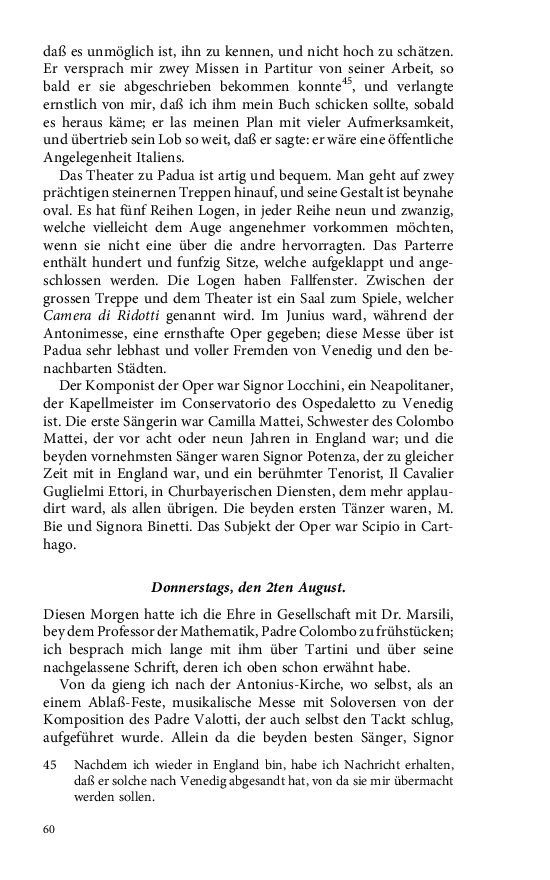 daß es unmöglich ist, ihn zu kennen, und nicht hoch zu schätzen. Er versprach mir zwey Missen in Partitur von seiner Arbeit, so bald er sie abgeschrieben bekommen konnte$^{45}$, und verlangte ernstlich von mir, daß ich ihm mein Buch schicken sollte, sobald es heraus käme; er las meinen Plan mit vieler Aufmerksamkeit, und übertrieb sein Lob so weit, daß er sagte: er wäre eine öffentliche Angelegenheit Italiens.

Das Theater zu Padua ist artig und bequem. Man geht auf zwey prächtigen steinernen Treppen hinauf, und seine Gestalt ist beynahe oval. Es hat fünf Reihen Logen, in jeder Reihe neun und zwanzig, welche vielleicht dem Auge angenehmer vorkommen möchten, wenn sie nicht eine über die andre hervorragten. Das Parterre enthält hundert und funfzig Sitze, welche aufgeklappt und angeschlossen werden. Die Logen haben Fallfenster. Zwischen der grossen Treppe und dem Theater ist ein Saal zum Spiele, welcher Camera di Ridotti genannt wird. Im Junius ward, während der Antonimesse, eine ernsthafte Oper gegeben; diese Messe über ist Padua sehr lebhast und voller Fremden von Venedig und den benachbarten Städten.

Der Komponist der Oper war Signor Locchini, ein Neapolitaner, der Kapellmeister im Conservatorio des Ospedaletto zu Venedig ist. Die erste Sängerin war Camilla Mattei, Schwester des Colombo Mattei, der vor acht oder neun Jahren in England war; und die beyden vornehmsten Sänger waren Signor Potenza, der zu gleicher Zeit mit in England war, und ein berühmter Tenorist, Il Cavalier Guglielmi Ettori, in Churbayerischen Diensten, dem mehr applaudirt ward, als allen übrigen. Die beyden ersten Tänzer waren, M. Bie und Signora Binetti. Das Subjekt der Oper war Scipio in Carthago.

Donnerstags, den 2ten August.

Diesen Morgen hatte ich die Ehre in Gesellschaft mit Dr. Marsili, bey dem Professor der Mathematik, Padre Colombo zu frühstücken; ich besprach mich lange mit ihm über Tartini und über seine nachgelassene Schrift, deren ich oben schon erwähnt habe.

Von da gieng ich nach der Antonius-Kirche, wo selbst, als an einem Ablaß-Feste, musikalische Messe mit Soloversen von der Komposition des Padre Valotti, der auch selbst den Tackt schlug, aufgeführet wurde. Allein da die beyden besten Sänger, Signor

45 Nachdem ich wieder in England bin, habe ich Nachricht erhalten, daß er solche nach Venedig abgesandt hat, von da sie mir übermacht werden sollen.

60